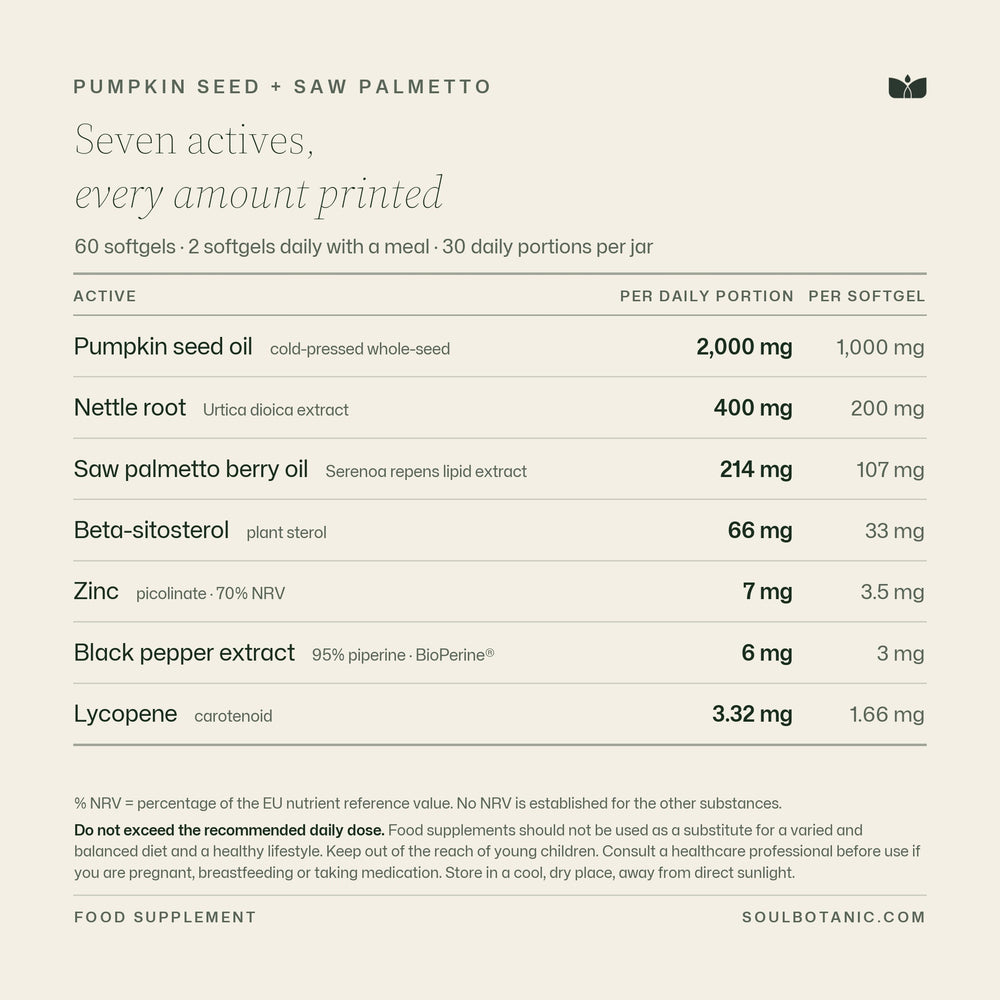 PUMPKIN SEED + SAW PALMETTO

Seven actives,
every amount printed

60 softgels · 2 softgels daily with a meal · 30 daily portions per jar

| ACTIVE | PER DAILY PORTION | PER SOFTGEL |
|---|---|---|
| Pumpkin seed oil cold-pressed whole-seed | 2,000 mg | 1,000 mg |
| Nettle root Urtica dioica extract | 400 mg | 200 mg |
| Saw palmetto berry oil Serenoa repens lipid extract | 214 mg | 107 mg |
| Beta-sitosterol plant sterol | 66 mg | 33 mg |
| Zinc picolinate · 70% NRV | 7 mg | 3.5 mg |
| Black pepper extract 95% piperine · BioPerine® | 6 mg | 3 mg |
| Lycopene carotenoid | 3.32 mg | 1.66 mg |

% NRV = percentage of the EU nutrient reference value. No NRV is established for the other substances.

Do not exceed the recommended daily dose. Food supplements should not be used as a substitute for a varied and balanced diet and a healthy lifestyle. Keep out of the reach of young children. Consult a healthcare professional before use if you are pregnant, breastfeeding or taking medication. Store in a cool, dry place, away from direct sunlight.

FOOD SUPPLEMENT

SOULBOTANIC.COM